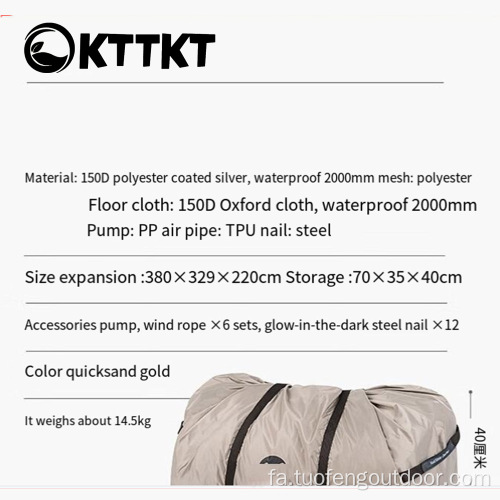 KTTKT

Material: 150D polyester coated silver, waterproof 2000mm mesh: polyester

Floor cloth: 150D Oxford cloth, waterproof 2000mm

Pump: PP air pipe: TPU nail: steel

Size expansion :380×329×220cm Storage :70×35×40cm

Accessories pump, wind rope ×6 sets, glow-in-the-dark steel nail ×12

Color quicksand gold

It weighs about 14.5kg

40厘米

fa.tuofengoutdoor.com